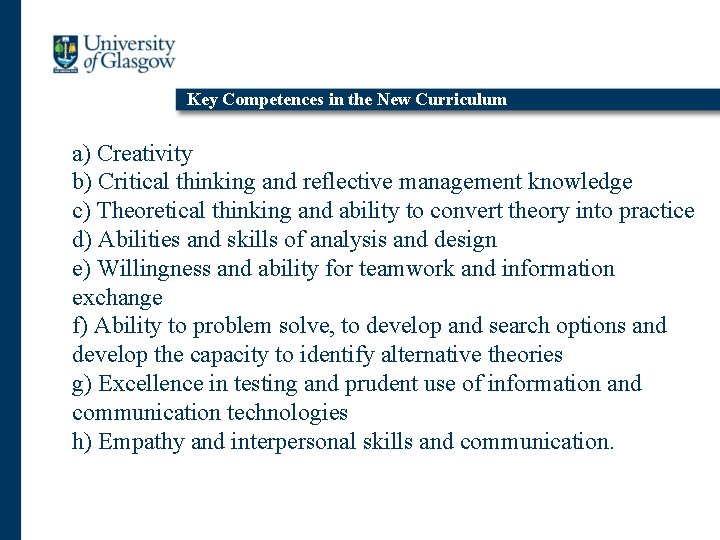 University of Glasgow

Key Competences in the New Curriculum

a) Creativity
b) Critical thinking and reflective management knowledge
c) Theoretical thinking and ability to convert theory into practice
d) Abilities and skills of analysis and design
e) Willingness and ability for teamwork and information exchange
f) Ability to problem solve, to develop and search options and develop the capacity to identify alternative theories
g) Excellence in testing and prudent use of information and communication technologies
h) Empathy and interpersonal skills and communication.